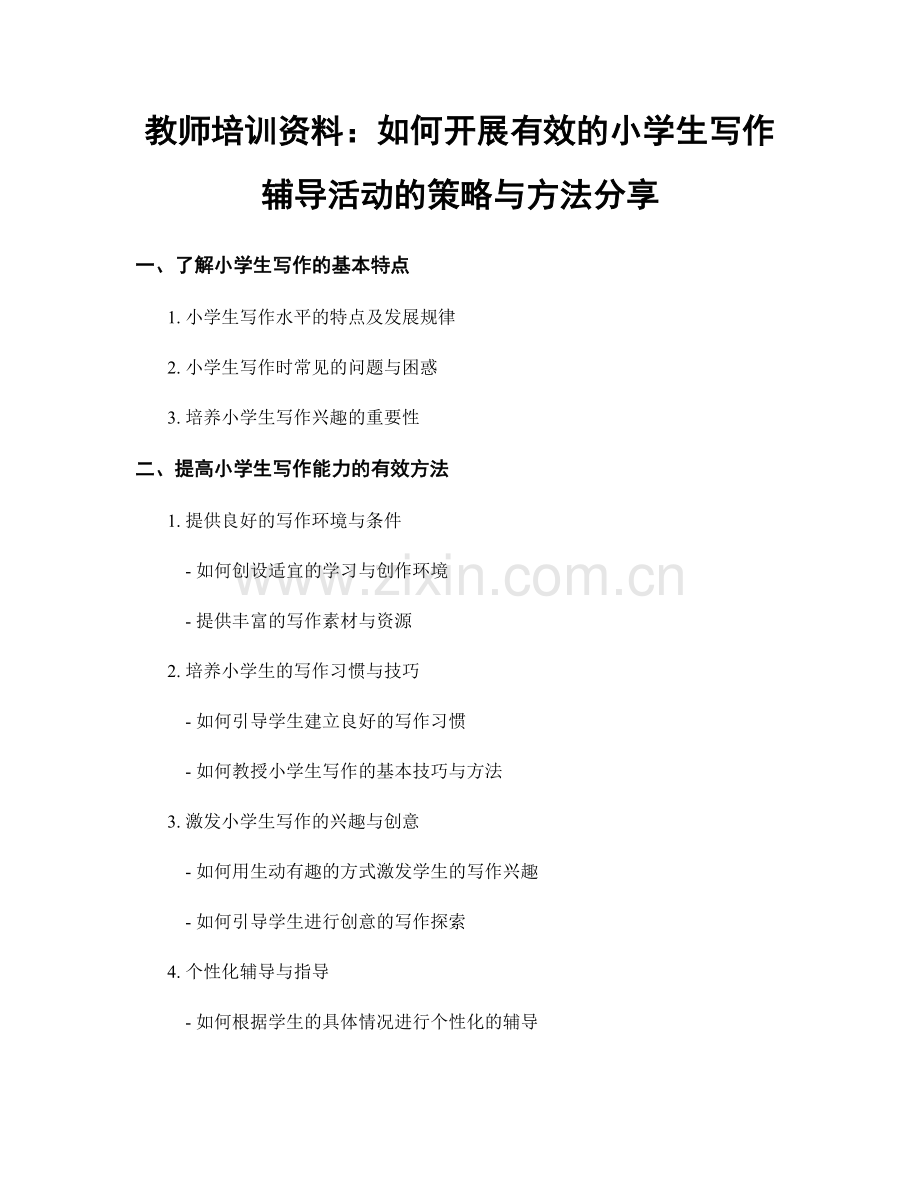 教师培训资料：如何开展有效的小学生写作辅导活动的策略与方法分享

一、了解小学生写作的基本特点

1. 小学生写作水平的特点及发展规律

2. 小学生写作时常见的问题与困惑

3. 培养小学生写作兴趣的重要性

二、提高小学生写作能力的有效方法

1. 提供良好的写作环境与条件

- 如何创设适宜的学习与创作环境

- 提供丰富的写作素材与资源

2. 培养小学生的写作习惯与技巧

- 如何引导学生建立良好的写作习惯

- 如何教授小学生写作的基本技巧与方法

3. 激发小学生写作的兴趣与创意

- 如何用生动有趣的方式激发学生的写作兴趣

- 如何引导学生进行创意的写作探索

4. 个性化辅导与指导

- 如何根据学生的具体情况进行个性化的辅导

www.zixin.com.cn